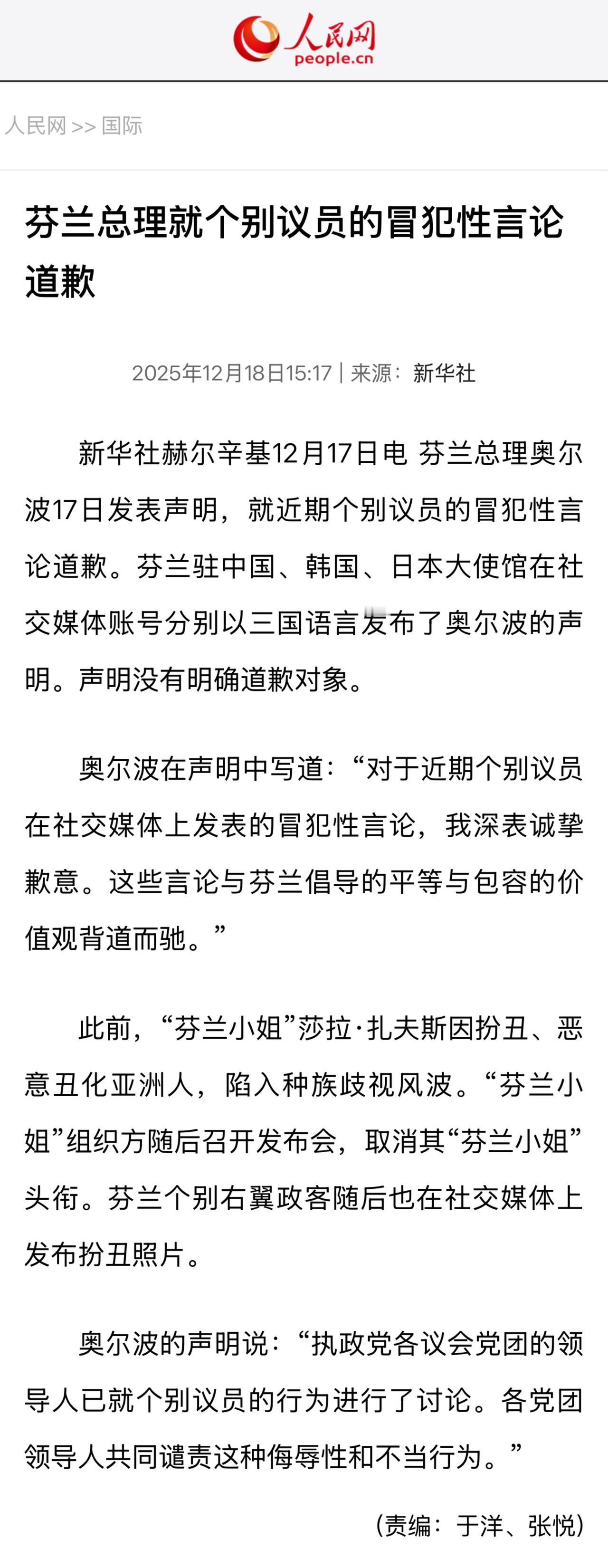 人民网
people.cn

人民网 >> 国际

芬兰总理就个别议员的冒犯性言论道歉

2025年12月18日15:17 | 来源：新华社

新华社赫尔辛基12月17日电 芬兰总理奥尔波17日发表声明，就近期个别议员的冒犯性言论道歉。芬兰驻中国、韩国、日本大使馆在社交媒体账号分别以三国语言发布了奥尔波的声明。声明没有明确道歉对象。

奥尔波在声明中写道：“对于近期个别议员在社交媒体上发表的冒犯性言论，我深表诚挚歉意。这些言论与芬兰倡导的平等与包容的价值观背道而驰。”

此前，“芬兰小姐”莎拉·扎夫斯因扮丑、恶意丑化亚洲人，陷入种族歧视风波。“芬兰小姐”组织方随后召开发布会，取消其“芬兰小姐”头衔。芬兰个别右翼政客随后也在社交媒体上发布扮丑照片。

奥尔波的声明说：“执政党各议会党团的领导人已就个别议员的行为进行了讨论。各党团领导人共同谴责这种侮辱性和不当行为。”

（责编：于洋、张悦）